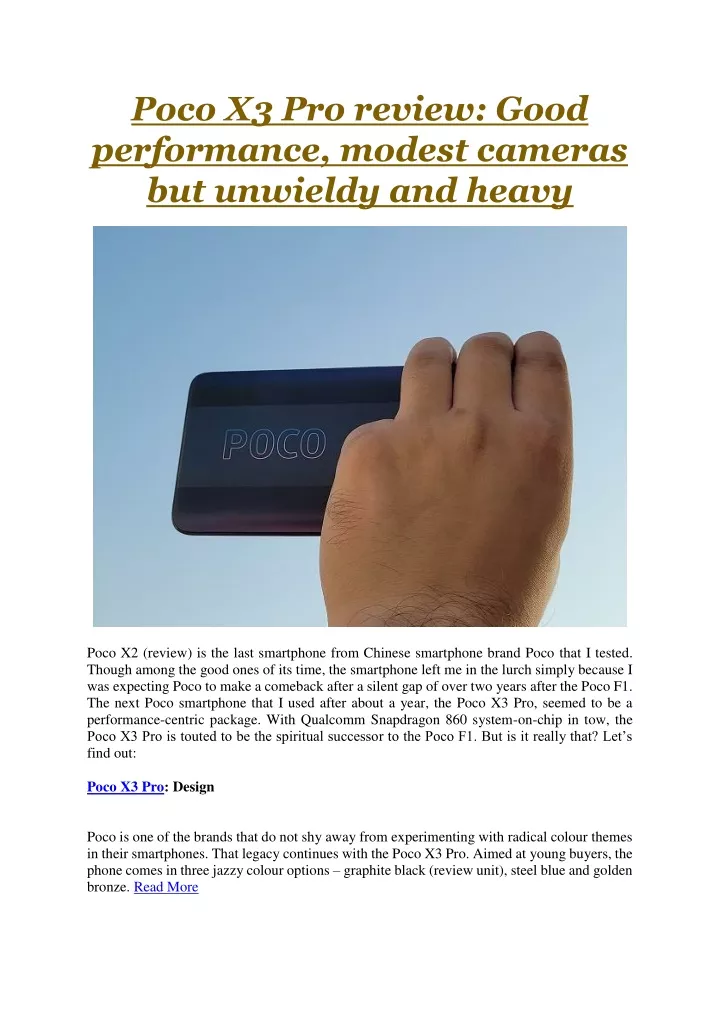 Poco X3 Pro review: Good performance, modest cameras but unwieldy and heavy

POCO

Poco X2 (review) is the last smartphone from Chinese smartphone brand Poco that I tested. Though among the good ones of its time, the smartphone left me in the lurch simply because I was expecting Poco to make a comeback after a silent gap of over two years after the Poco F1. The next Poco smartphone that I used after about a year, the Poco X3 Pro, seemed to be a performance-centric package. With Qualcomm Snapdragon 860 system-on-chip in tow, the Poco X3 Pro is touted to be the spiritual successor to the Poco F1. But is it really that? Let's find out:

Poco X3 Pro: Design

Poco is one of the brands that do not shy away from experimenting with radical colour themes in their smartphones. That legacy continues with the Poco X3 Pro. Aimed at young buyers, the phone comes in three jazzy colour options – graphite black (review unit), steel blue and golden bronze. Read More